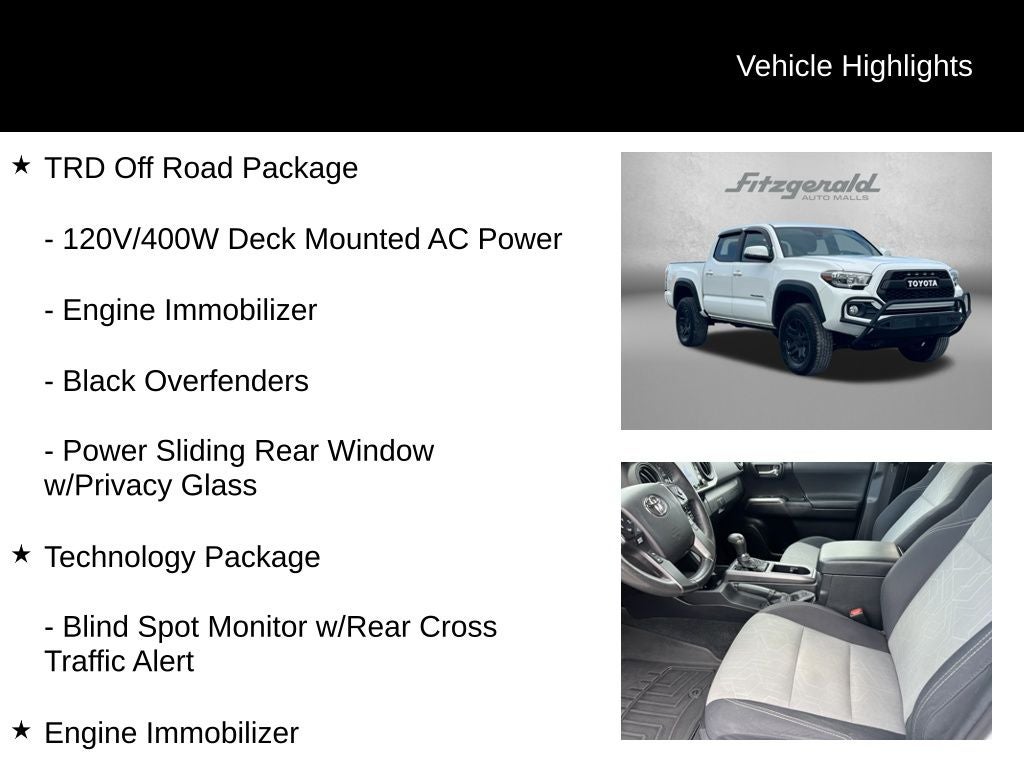 Vehicle Highlights

★ TRD Off Road Package

- 120V/400W Deck Mounted AC Power

- Engine Immobilizer

- Black Overfenders

- Power Sliding Rear Window w/Privacy Glass

★ Technology Package

- Blind Spot Monitor w/Rear Cross Traffic Alert

★ Engine Immobilizer

Fitzgerald
AUTO MALLS

TOYOTA